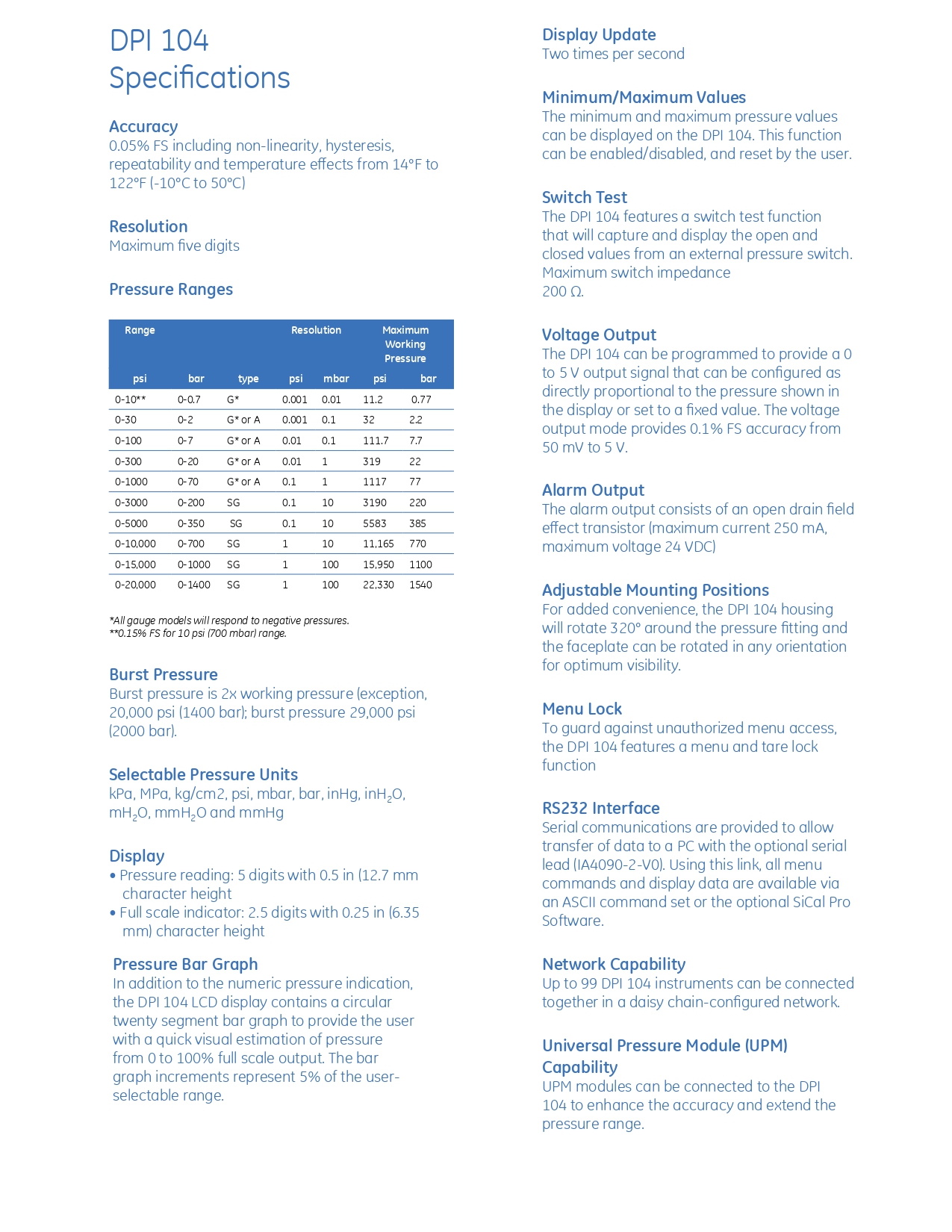 DPI 104
Specifications

Accuracy
0.05% FS including non-linearity, hysteresis, repeatability and temperature effects from 14°F to 122°F (-10°C to 50°C)

Resolution
Maximum five digits

Pressure Ranges

| Range |  |  | Resolution |  | Maximum Working Pressure |  |
|---|---|---|---|---|---|---|
| psi | bar | type | psi | mbar | psi | bar |
| 0-10** | 0-0.7 | G* | 0.001 | 0.01 | 11.2 | 0.77 |
| 0-30 | 0-2 | G* or A | 0.001 | 0.1 | 32 | 2.2 |
| 0-100 | 0-7 | G* or A | 0.01 | 0.1 | 111.7 | 7.7 |
| 0-300 | 0-20 | G* or A | 0.01 | 1 | 319 | 22 |
| 0-1000 | 0-70 | G* or A | 0.1 | 1 | 1117 | 77 |
| 0-3000 | 0-200 | SG | 0.1 | 10 | 3190 | 220 |
| 0-5000 | 0-350 | SG | 0.1 | 10 | 5583 | 385 |
| 0-10,000 | 0-700 | SG | 1 | 10 | 11,165 | 770 |
| 0-15,000 | 0-1000 | SG | 1 | 100 | 15,950 | 1100 |
| 0-20,000 | 0-1400 | SG | 1 | 100 | 22,330 | 1540 |

*All gauge models will respond to negative pressures.
**0.15% FS for 10 psi (700 mbar) range.

Burst Pressure
Burst pressure is 2x working pressure (exception, 20,000 psi (1400 bar); burst pressure 29,000 psi (2000 bar).

Selectable Pressure Units
kPa, MPa, kg/cm2, psi, mbar, bar, inHg, $inH_2O$, $mH_2O$, $mmH_2O$ and mmHg

Display
• Pressure reading: 5 digits with 0.5 in (12.7 mm character height
• Full scale indicator: 2.5 digits with 0.25 in (6.35 mm) character height

Pressure Bar Graph
In addition to the numeric pressure indication, the DPI 104 LCD display contains a circular twenty segment bar graph to provide the user with a quick visual estimation of pressure from 0 to 100% full scale output. The bar graph increments represent 5% of the user-selectable range.

Display Update
Two times per second

Minimum/Maximum Values
The minimum and maximum pressure values can be displayed on the DPI 104. This function can be enabled/disabled, and reset by the user.

Switch Test
The DPI 104 features a switch test function that will capture and display the open and closed values from an external pressure switch. Maximum switch impedance
200 Ω.

Voltage Output
The DPI 104 can be programmed to provide a 0 to 5 V output signal that can be configured as directly proportional to the pressure shown in the display or set to a fixed value. The voltage output mode provides 0.1% FS accuracy from 50 mV to 5 V.

Alarm Output
The alarm output consists of an open drain field effect transistor (maximum current 250 mA, maximum voltage 24 VDC)

Adjustable Mounting Positions
For added convenience, the DPI 104 housing will rotate 320° around the pressure fitting and the faceplate can be rotated in any orientation for optimum visibility.

Menu Lock
To guard against unauthorized menu access, the DPI 104 features a menu and tare lock function

RS232 Interface
Serial communications are provided to allow transfer of data to a PC with the optional serial lead (IA4090-2-V0). Using this link, all menu commands and display data are available via an ASCII command set or the optional SiCal Pro Software.

Network Capability
Up to 99 DPI 104 instruments can be connected together in a daisy chain-configured network.

Universal Pressure Module (UPM) Capability
UPM modules can be connected to the DPI 104 to enhance the accuracy and extend the pressure range.